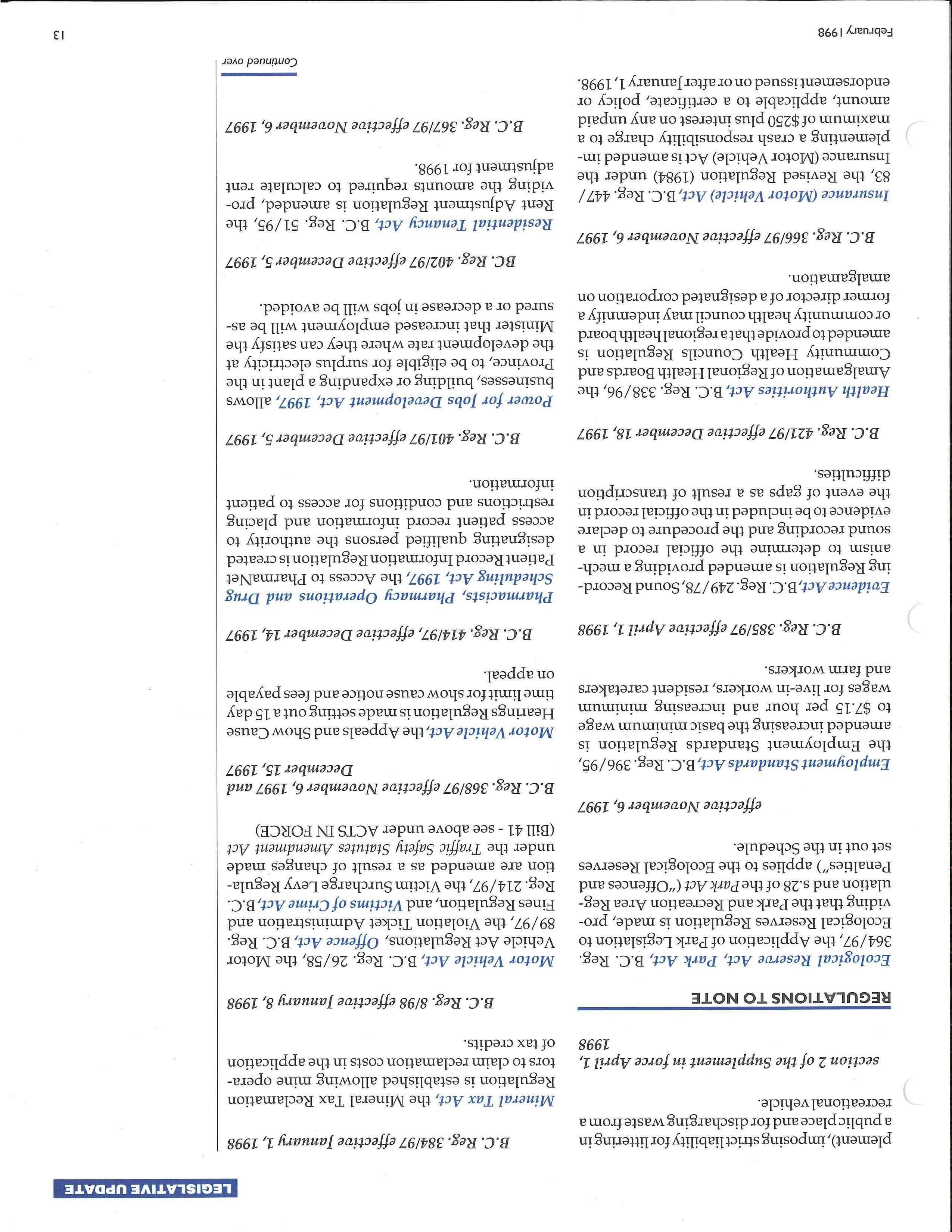 LEGISLATIVE UPDATE

plement), imposing strict liability for littering in a public place and for discharging waste from a recreational vehicle.

section 2 of the Supplement in force April 1, 1998

REGULATIONS TO NOTE

Ecological Reserve Act, Park Act, B.C. Reg. 364/97, the Application of Park Legislation to Ecological Reserves Regulation is made, providing that the Park and Recreation Area Regulation and s.28 of the Park Act ("Offences and Penalties") applies to the Ecological Reserves set out in the Schedule.

effective November 6, 1997

Employment Standards Act, B.C. Reg. 396/95, the Employment Standards Regulation is amended increasing the basic minimum wage to $7.15 per hour and increasing minimum wages for live-in workers, resident caretakers and farm workers.

B.C. Reg. 385/97 effective April 1, 1998

Evidence Act, B.C. Reg. 249/78, Sound Recording Regulation is amended providing a mechanism to determine the official record in a sound recording and the procedure to declare evidence to be included in the official record in the event of gaps as a result of transcription difficulties.

B.C. Reg. 421/97 effective December 18, 1997

Health Authorities Act, B.C. Reg. 338/96, the Amalgamation of Regional Health Boards and Community Health Councils Regulation is amended to provide that a regional health board or community health council may indemnify a former director of a designated corporation on amalgamation.

B.C. Reg. 366/97 effective November 6, 1997

Insurance (Motor Vehicle) Act, B.C. Reg. 447/83, the Revised Regulation (1984) under the Insurance (Motor Vehicle) Act is amended implementing a crash responsibility charge to a maximum of $250 plus interest on any unpaid amount, applicable to a certificate, policy or endorsement issued on or after January 1, 1998.

B.C. Reg. 384/97 effective January 1, 1998

Mineral Tax Act, the Mineral Tax Reclamation Regulation is established allowing mine operators to claim reclamation costs in the application of tax credits.

B.C. Reg. 8/98 effective January 8, 1998

Motor Vehicle Act, B.C. Reg. 26/58, the Motor Vehicle Act Regulations, Offence Act, B.C. Reg. 89/97, the Violation Ticket Administration and Fines Regulation, and Victims of Crime Act, B.C. Reg. 214/97, the Victim Surcharge Levy Regulation are amended as a result of changes made under the Traffic Safety Statutes Amendment Act (Bill 41 - see above under ACTS IN FORCE)

B.C. Reg. 368/97 effective November 6, 1997 and December 15, 1997

Motor Vehicle Act, the Appeals and Show Cause Hearings Regulation is made setting out a 15 day time limit for show cause notice and fees payable on appeal.

B.C. Reg. 414/97, effective December 14, 1997

Pharmacists, Pharmacy Operations and Drug Scheduling Act, 1997, the Access to PharmaNet Patient Record Information Regulation is created designating qualified persons the authority to access patient record information and placing restrictions and conditions for access to patient information.

B.C. Reg. 401/97 effective December 5, 1997

Power for Jobs Development Act, 1997, allows businesses, building or expanding a plant in the Province, to be eligible for surplus electricity at the development rate where they can satisfy the Minister that increased employment will be assured or a decrease in jobs will be avoided.

BC. Reg. 402/97 effective December 5, 1997

Residential Tenancy Act, B.C. Reg. 51/95, the Rent Adjustment Regulation is amended, providing the amounts required to calculate rent adjustment for 1998.

B.C. Reg. 367/97 effective November 6, 1997

Continued over

February 1998

13